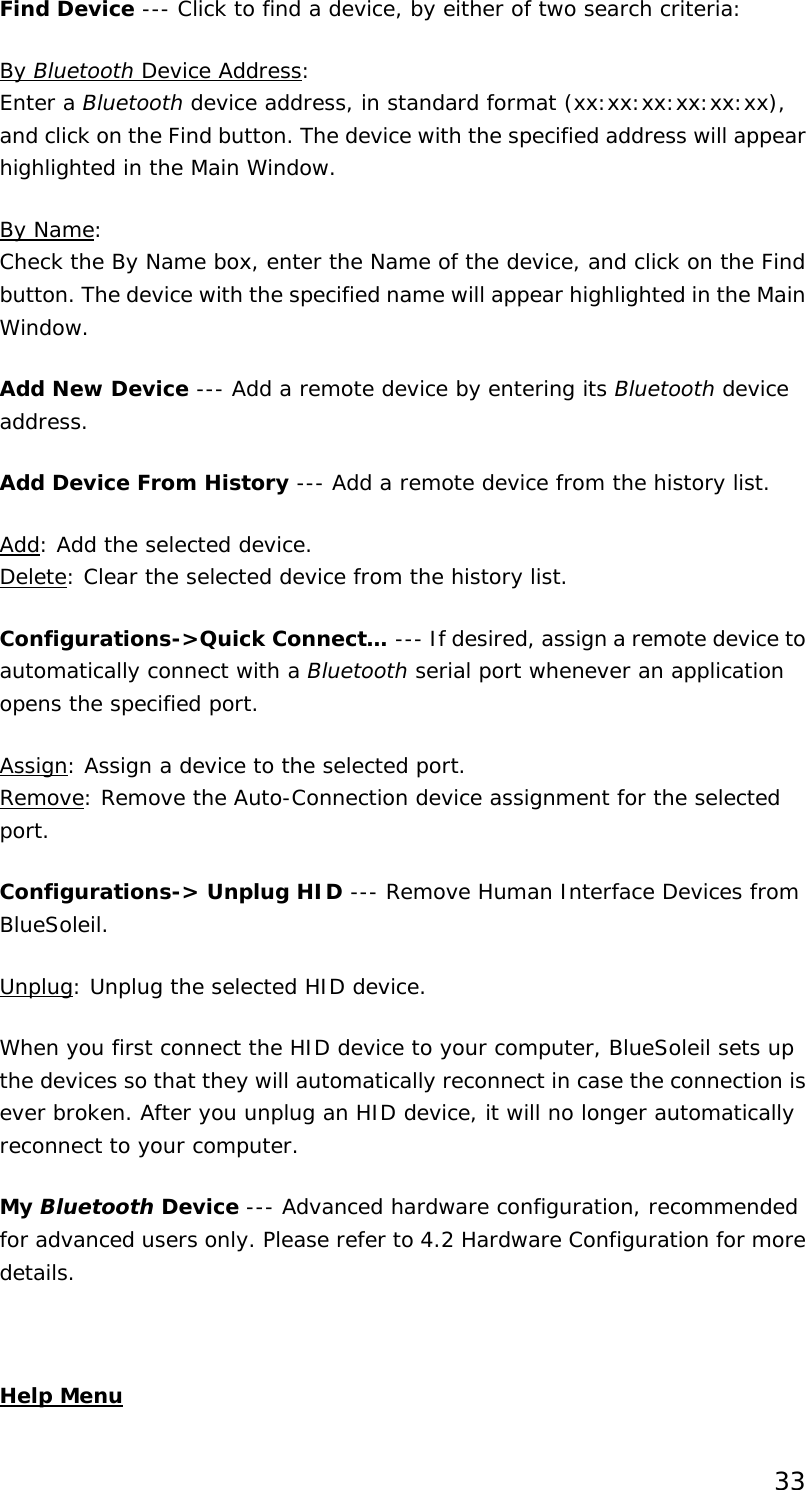 Find Device --- Click to find a device, by either of two search criteria:

By Bluetooth Device Address:
Enter a Bluetooth device address, in standard format (xx:xx:xx:xx:xx:xx), and click on the Find button. The device with the specified address will appear highlighted in the Main Window.

By Name:
Check the By Name box, enter the Name of the device, and click on the Find button. The device with the specified name will appear highlighted in the Main Window.

Add New Device --- Add a remote device by entering its Bluetooth device address.

Add Device From History --- Add a remote device from the history list.

Add: Add the selected device.
Delete: Clear the selected device from the history list.

Configurations->Quick Connect… --- If desired, assign a remote device to automatically connect with a Bluetooth serial port whenever an application opens the specified port.

Assign: Assign a device to the selected port.
Remove: Remove the Auto-Connection device assignment for the selected port.

Configurations-> Unplug HID --- Remove Human Interface Devices from BlueSoleil.

Unplug: Unplug the selected HID device.

When you first connect the HID device to your computer, BlueSoleil sets up the devices so that they will automatically reconnect in case the connection is ever broken. After you unplug an HID device, it will no longer automatically reconnect to your computer.

My Bluetooth Device --- Advanced hardware configuration, recommended for advanced users only. Please refer to 4.2 Hardware Configuration for more details.

Help Menu

33